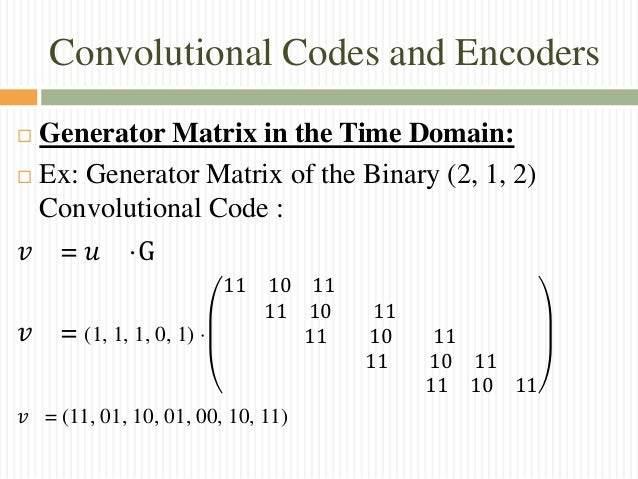 Convolutional Codes and Encoders

□ Generator Matrix in the Time Domain:

□ Ex: Generator Matrix of the Binary (2, 1, 2) Convolutional Code :

$v = u \cdot G$

$v = (1, 1, 1, 0, 1) \cdot \begin{pmatrix} 11 & 10 & 11 & & & & \\ & 11 & 10 & 11 & & & \\ & & 11 & 10 & 11 & & \\ & & & 11 & 10 & 11 & \\ & & & & 11 & 10 & 11 \end{pmatrix}$

$v = (11, 01, 10, 01, 00, 10, 11)$